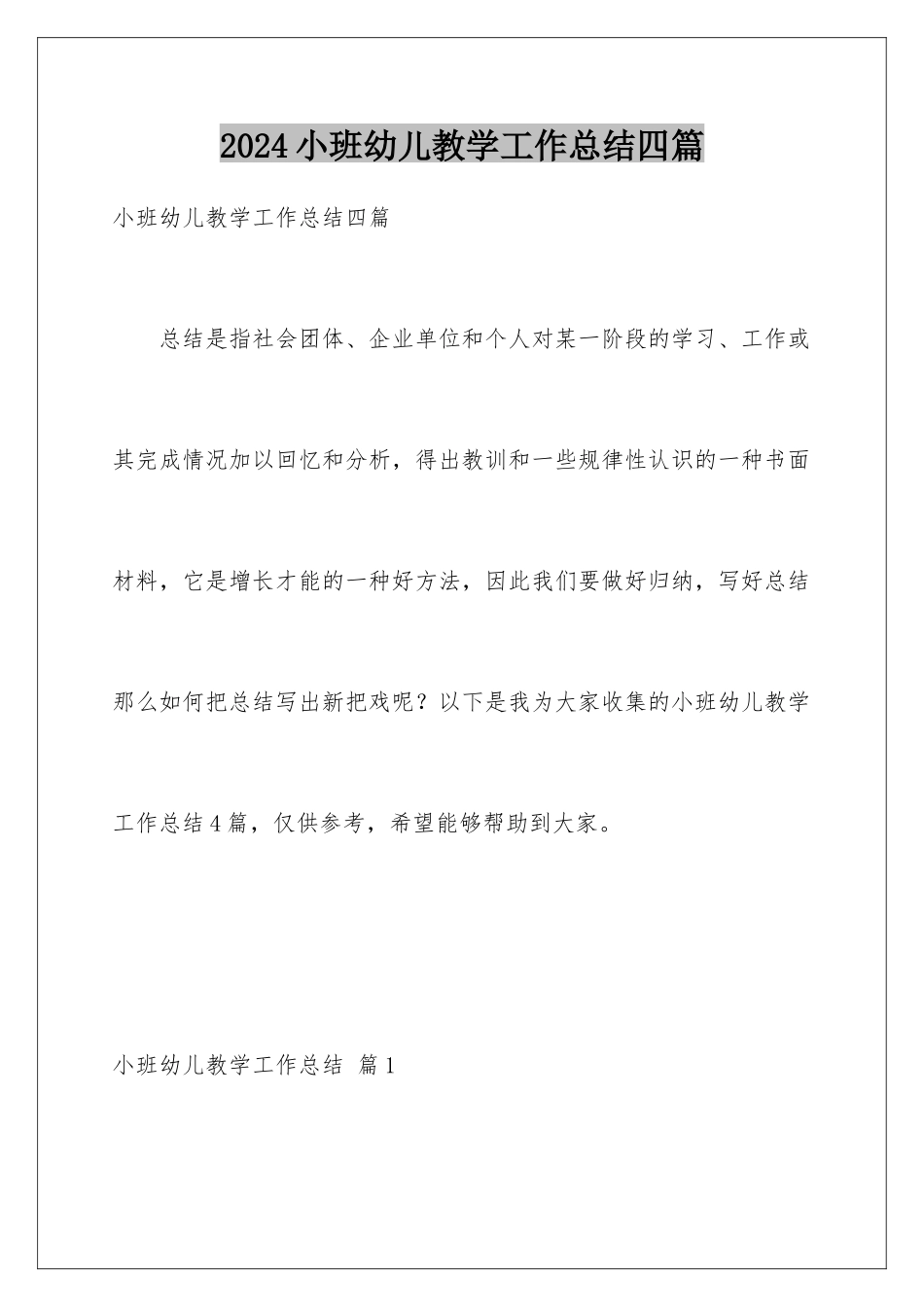 2024小班幼儿教学工作总结四篇

小班幼儿教学工作总结四篇

总结是指社会团体、企业单位和个人对某一阶段的学习、工作或其完成情况加以回忆和分析，得出教训和一些规律性认识的一种书面材料，它是增长才能的一种好方法，因此我们要做好归纳，写好总结那么如何把总结写出新把戏呢？以下是我为大家收集的小班幼儿教学工作总结4篇，仅供参考，希望能够帮助到大家。

小班幼儿教学工作总结 篇1